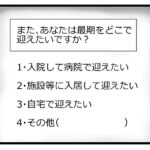 また、あなたは最期をどこで迎えたいですか？

1･入院して病院で迎えたい

2･施設等に入居して迎えたい

3･自宅で迎えたい

4･その他（　　　　　　　）